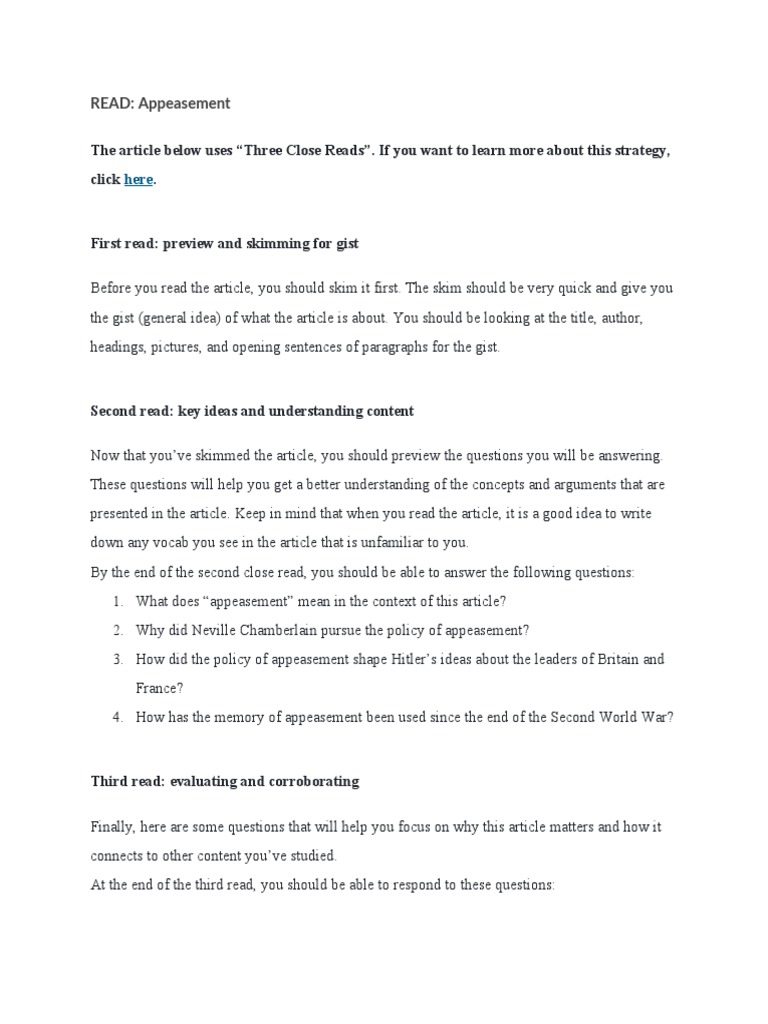 READ: Appeasement

The article below uses “Three Close Reads”. If you want to learn more about this strategy, click here.

First read: preview and skimming for gist

Before you read the article, you should skim it first. The skim should be very quick and give you the gist (general idea) of what the article is about. You should be looking at the title, author, headings, pictures, and opening sentences of paragraphs for the gist.

Second read: key ideas and understanding content

Now that you’ve skimmed the article, you should preview the questions you will be answering. These questions will help you get a better understanding of the concepts and arguments that are presented in the article. Keep in mind that when you read the article, it is a good idea to write down any vocab you see in the article that is unfamiliar to you.
By the end of the second close read, you should be able to answer the following questions:
1. What does “appeasement” mean in the context of this article?
2. Why did Neville Chamberlain pursue the policy of appeasement?
3. How did the policy of appeasement shape Hitler’s ideas about the leaders of Britain and France?
4. How has the memory of appeasement been used since the end of the Second World War?

Third read: evaluating and corroborating

Finally, here are some questions that will help you focus on why this article matters and how it connects to other content you’ve studied.
At the end of the third read, you should be able to respond to these questions: